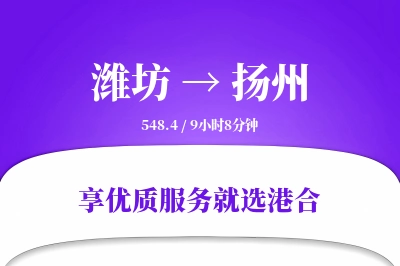 潍坊 → 扬州

548.4 / 9小时8分钟

享优质服务就选港合